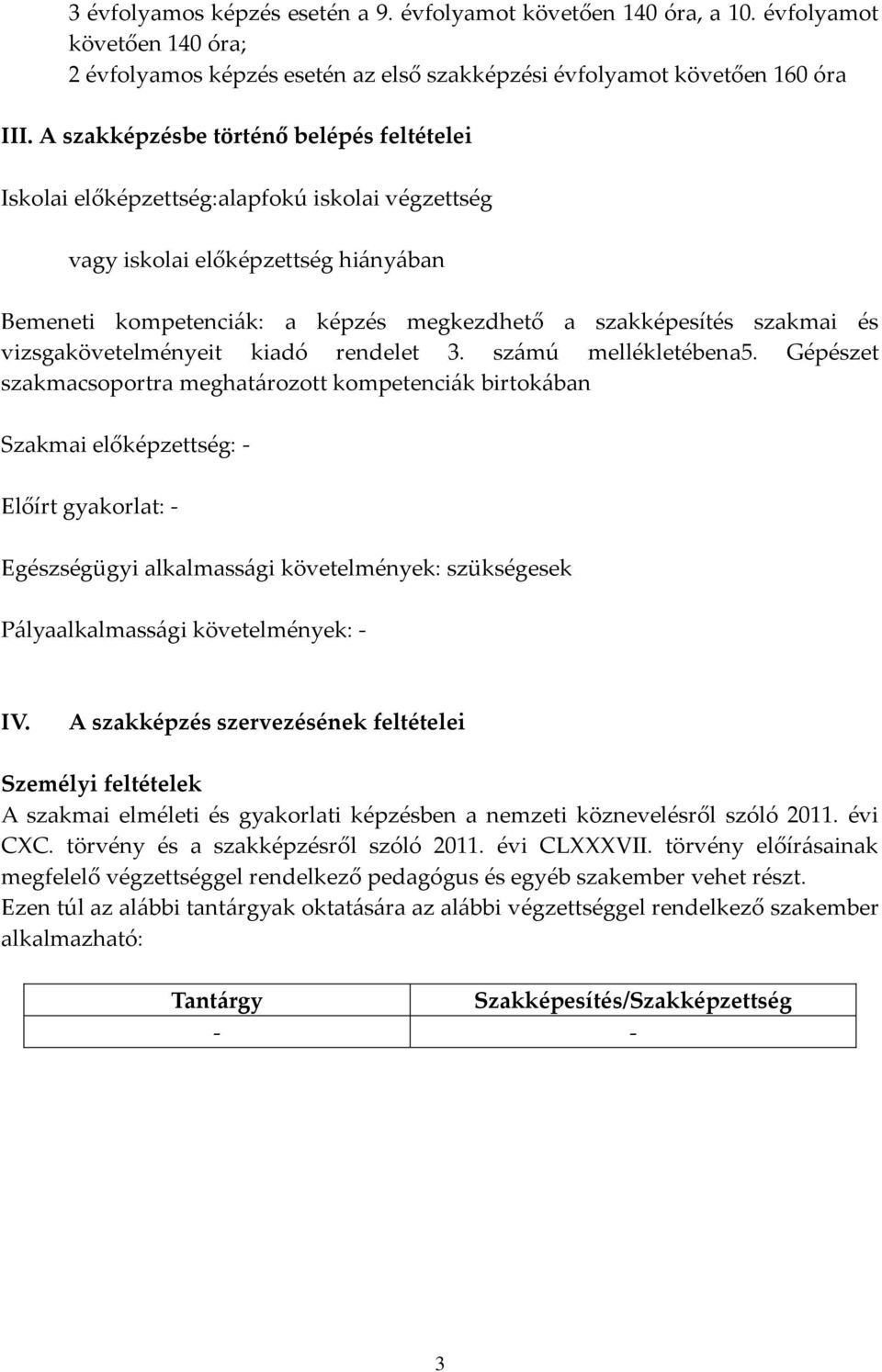 3 évfolyamos képzés esetén a 9. évfolyamot követően 140 óra, a 10. évfolyamot követően 140 óra;
2 évfolyamos képzés esetén az első szakképzési évfolyamot követően 160 óra

III. A szakképzésbe történő belépés feltételei

Iskolai előképzettség:alapfokú iskolai végzettség

vagy iskolai előképzettség hiányában

Bemeneti kompetenciák: a képzés megkezdhető a szakképesítés szakmai és vizsgakövetelményeit kiadó rendelet 3. számú mellékletébena5. Gépészet szakmacsoportra meghatározott kompetenciák birtokában

Szakmai előképzettség: -

Előírt gyakorlat: -

Egészségügyi alkalmassági követelmények: szükségesek

Pályaalkalmassági követelmények: -

IV. A szakképzés szervezésének feltételei

Személyi feltételek
A szakmai elméleti és gyakorlati képzésben a nemzeti köznevelésről szóló 2011. évi CXC. törvény és a szakképzésről szóló 2011. évi CLXXXVII. törvény előírásainak megfelelő végzettséggel rendelkező pedagógus és egyéb szakember vehet részt.
Ezen túl az alábbi tantárgyak oktatására az alábbi végzettséggel rendelkező szakember alkalmazható:

| Tantárgy | Szakképesítés/Szakképzettség |
|---|---|
| - | - |

3